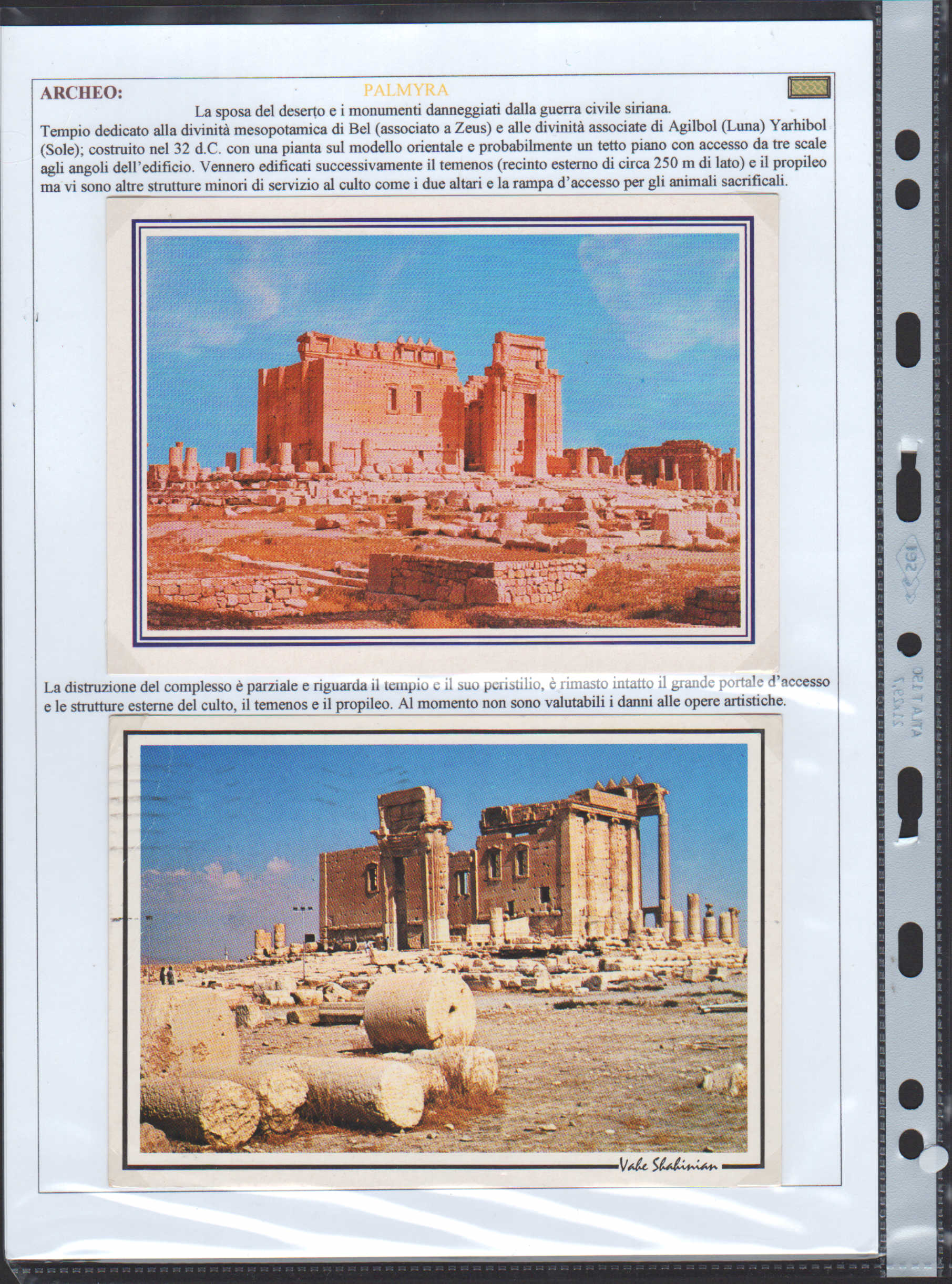 ARCHEO:

PALMYRA

La sposa del deserto e i monumenti danneggiati dalla guerra civile siriana.

Tempio dedicato alla divinità mesopotamica di Bel (associato a Zeus) e alle divinità associate di Agilbol (Luna) Yarhibol (Sole); costruito nel 32 d.C. con una pianta sul modello orientale e probabilmente un tetto piano con accesso da tre scale agli angoli dell'edificio. Vennero edificati successivamente il temenos (recinto esterno di circa 250 m di lato) e il propileo ma vi sono altre strutture minori di servizio al culto come i due altari e la rampa d'accesso per gli animali sacrificali.

La distruzione del complesso è parziale e riguarda il tempio e il suo peristilio, è rimasto intatto il grande portale d'accesso e le strutture esterne del culto, il temenos e il propileo. Al momento non sono valutabili i danni alle opere artistiche.

Vahe Shahinian